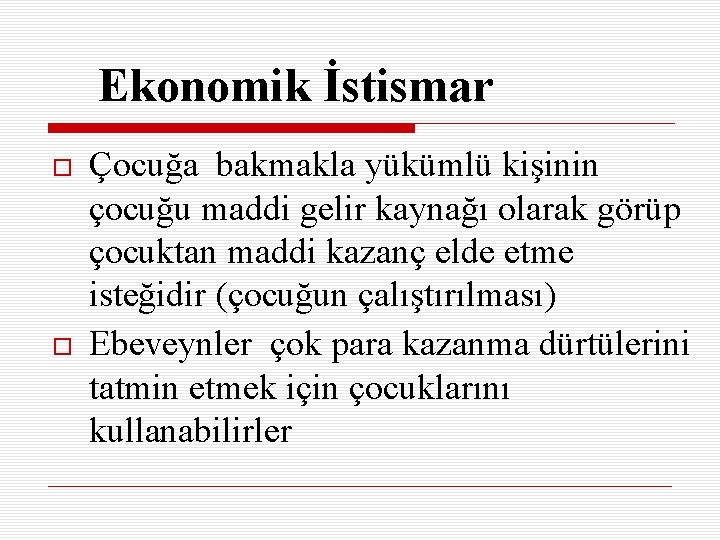 Ekonomik İstismar

Çocuğa bakmakla yükümlü kişinin çocuğu maddi gelir kaynağı olarak görüp çocuktan maddi kazanç elde etme isteğidir (çocuğun çalıştırılması)

Ebeveynler çok para kazanma dürtülerini tatmin etmek için çocuklarını kullanabilirler